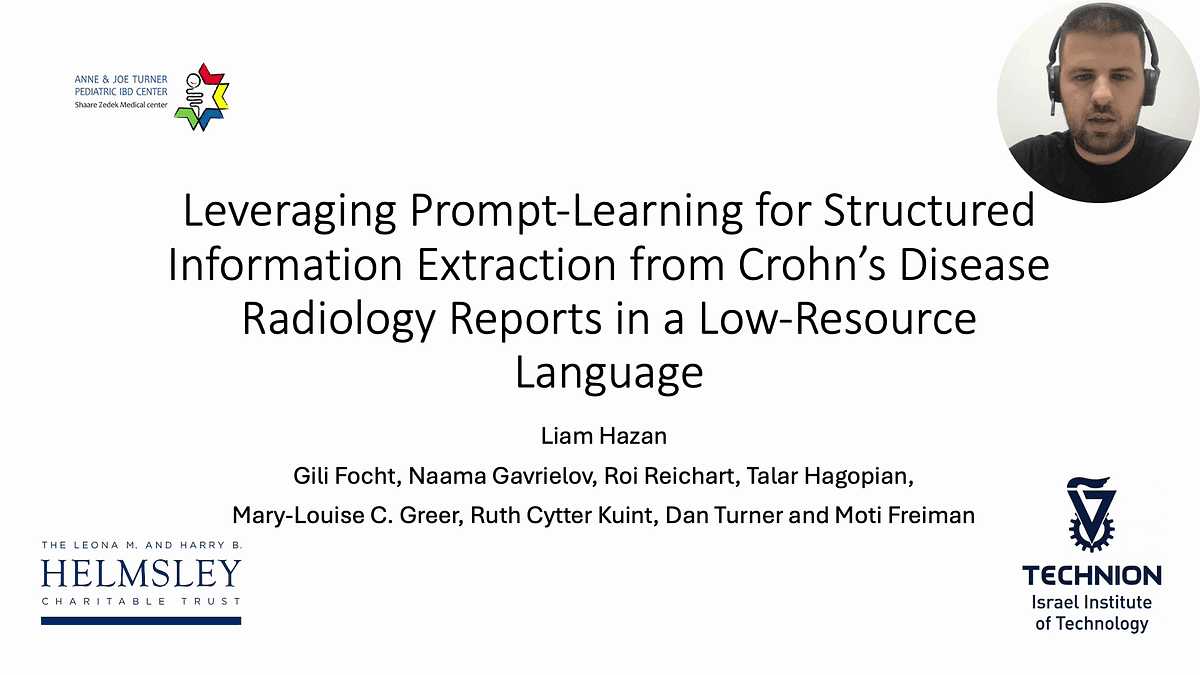 ANNE & JOE TURNER
PEDIATRIC IBD CENTER
Shaare Zedek Medical center

Leveraging Prompt-Learning for Structured Information Extraction from Crohn's Disease Radiology Reports in a Low-Resource Language

Liam Hazan

Gili Focht, Naama Gavrielov, Roi Reichart, Talar Hagopian,

Mary-Louise C. Greer, Ruth Cytter Kuint, Dan Turner and Moti Freiman

THE LEONA M. AND HARRY B.
HELMSLEY
CHARITABLE TRUST

TECHNION
Israel Institute
of Technology